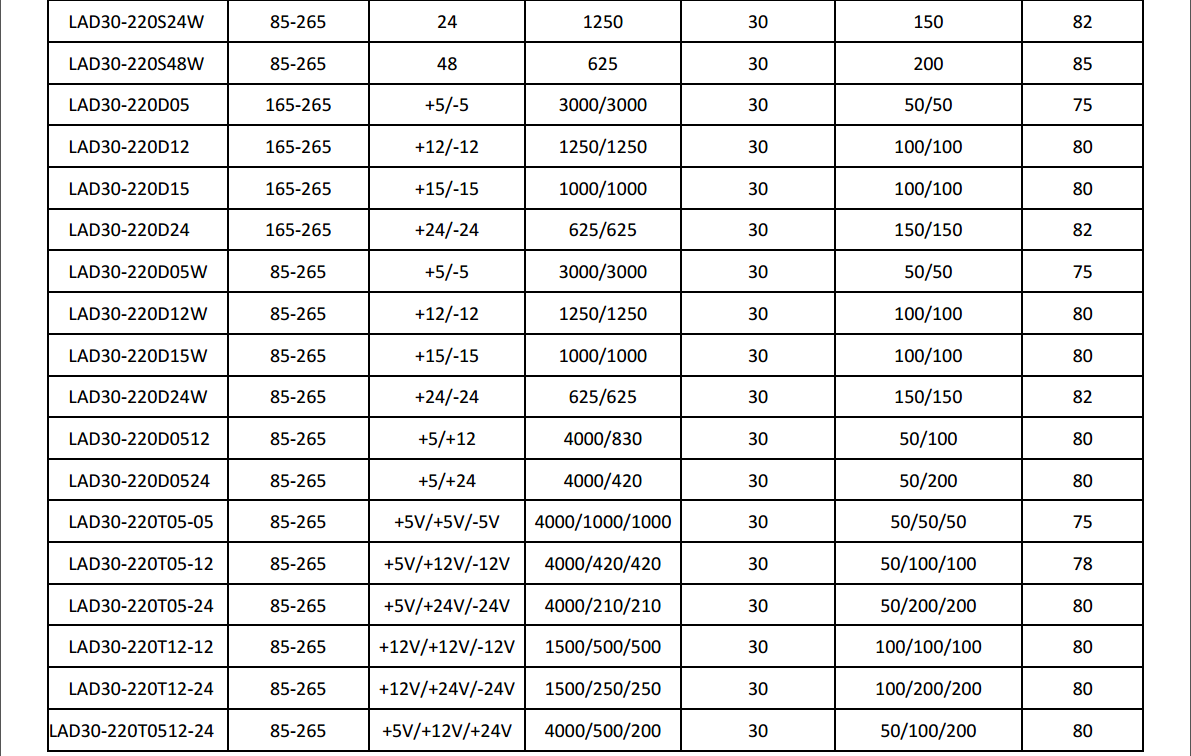 | LAD30-220S24W | 85-265 | 24 | 1250 | 30 | 150 | 82 |
|---|---|---|---|---|---|---|
| LAD30-220S48W | 85-265 | 48 | 625 | 30 | 200 | 85 |
| LAD30-220D05 | 165-265 | +5/-5 | 3000/3000 | 30 | 50/50 | 75 |
| LAD30-220D12 | 165-265 | +12/-12 | 1250/1250 | 30 | 100/100 | 80 |
| LAD30-220D15 | 165-265 | +15/-15 | 1000/1000 | 30 | 100/100 | 80 |
| LAD30-220D24 | 165-265 | +24/-24 | 625/625 | 30 | 150/150 | 82 |
| LAD30-220D05W | 85-265 | +5/-5 | 3000/3000 | 30 | 50/50 | 75 |
| LAD30-220D12W | 85-265 | +12/-12 | 1250/1250 | 30 | 100/100 | 80 |
| LAD30-220D15W | 85-265 | +15/-15 | 1000/1000 | 30 | 100/100 | 80 |
| LAD30-220D24W | 85-265 | +24/-24 | 625/625 | 30 | 150/150 | 82 |
| LAD30-220D0512 | 85-265 | +5/+12 | 4000/830 | 30 | 50/100 | 80 |
| LAD30-220D0524 | 85-265 | +5/+24 | 4000/420 | 30 | 50/200 | 80 |
| LAD30-220T05-05 | 85-265 | +5V/+5V/-5V | 4000/1000/1000 | 30 | 50/50/50 | 75 |
| LAD30-220T05-12 | 85-265 | +5V/+12V/-12V | 4000/420/420 | 30 | 50/100/100 | 78 |
| LAD30-220T05-24 | 85-265 | +5V/+24V/-24V | 4000/210/210 | 30 | 50/200/200 | 80 |
| LAD30-220T12-12 | 85-265 | +12V/+12V/-12V | 1500/500/500 | 30 | 100/100/100 | 80 |
| LAD30-220T12-24 | 85-265 | +12V/+24V/-24V | 1500/250/250 | 30 | 100/200/200 | 80 |
| LAD30-220T0512-24 | 85-265 | +5V/+12V/+24V | 4000/500/200 | 30 | 50/100/200 | 80 |